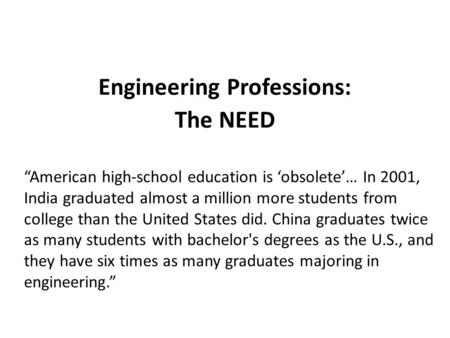 Engineering Professions:
The NEED

“American high-school education is ‘obsolete’… In 2001, India graduated almost a million more students from college than the United States did. China graduates twice as many students with bachelor's degrees as the U.S., and they have six times as many graduates majoring in engineering.”